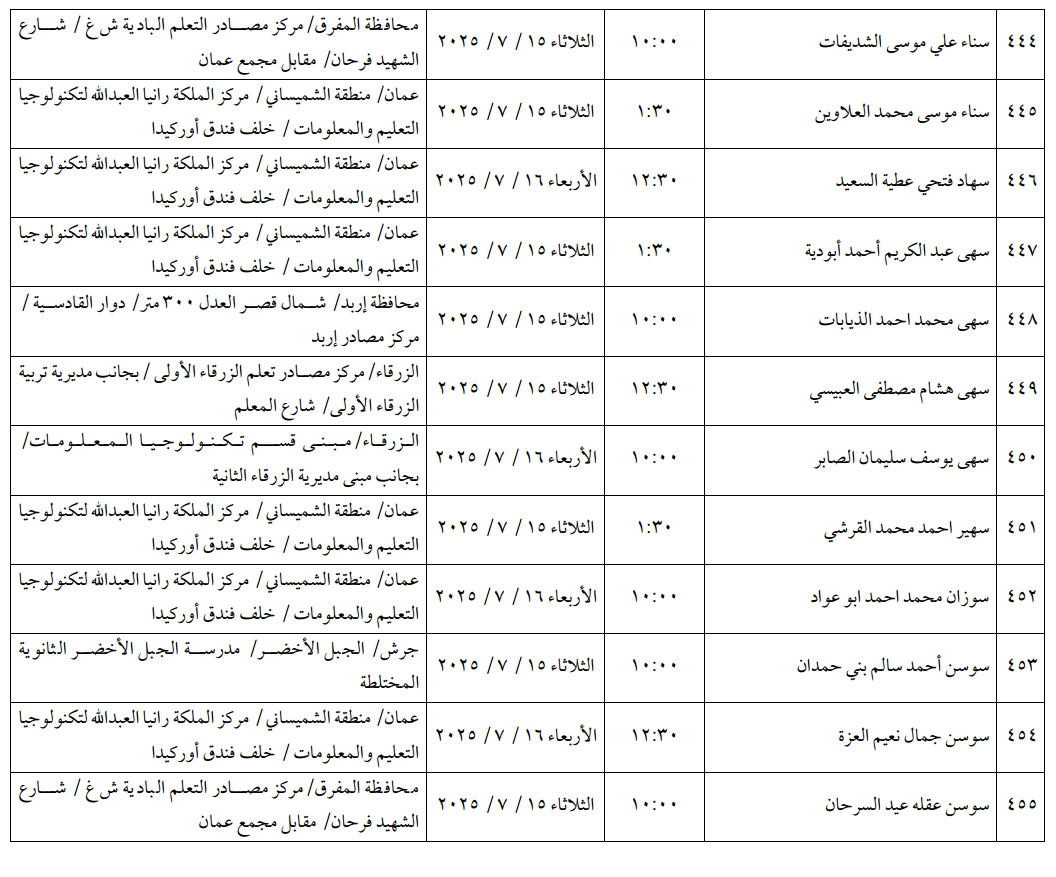 | ٤٤٤ | سناء علي موسى الشديفات | ١٠:٠٠ | الثلاثاء ١٥ / ٧ / ٢٠٢٥ | محافظة المفرق/ مركز مصادر التعلم البادية ش غ / شارع الشهيد فرحان/ مقابل مجمع عمان |
|---|---|---|---|---|
| ٤٤٥ | سناء موسى محمد العلاوين | ١:٣٠ | الثلاثاء ١٥ / ٧ / ٢٠٢٥ | عمان/ منطقة الشميساني/ مركز الملكة رانيا العبدالله لتكنولوجيا التعليم والمعلومات / خلف فندق أوركيدا |
| ٤٤٦ | سهاد فتحي عطية السعيد | ١٢:٣٠ | الأربعاء ١٦ / ٧ / ٢٠٢٥ | عمان/ منطقة الشميساني/ مركز الملكة رانيا العبدالله لتكنولوجيا التعليم والمعلومات / خلف فندق أوركيدا |
| ٤٤٧ | سهى عبد الكريم أحمد أبودية | ١:٣٠ | الثلاثاء ١٥ / ٧ / ٢٠٢٥ | عمان/ منطقة الشميساني/ مركز الملكة رانيا العبدالله لتكنولوجيا التعليم والمعلومات / خلف فندق أوركيدا |
| ٤٤٨ | سهى محمد احمد الذيابات | ١٠:٠٠ | الثلاثاء ١٥ / ٧ / ٢٠٢٥ | محافظة إربد/ شمال قصر العدل ٣٠٠ متر/ دوار القادسية / مركز مصادر إربد |
| ٤٤٩ | سهى هشام مصطفى العبيسي | ١٢:٣٠ | الثلاثاء ١٥ / ٧ / ٢٠٢٥ | الزرقاء/ مركز مصادر تعلم الزرقاء الأولى / بجانب مديرية تربية الزرقاء الأولى/ شارع المعلم |
| ٤٥٠ | سهى يوسف سليمان الصابر | ١٠:٠٠ | الأربعاء ١٦ / ٧ / ٢٠٢٥ | الزرقاء/ مبنى قسم تكنولوجيا المعلومات/ بجانب مبنى مديرية الزرقاء الثانية |
| ٤٥١ | سهير احمد محمد القرشي | ١:٣٠ | الثلاثاء ١٥ / ٧ / ٢٠٢٥ | عمان/ منطقة الشميساني/ مركز الملكة رانيا العبدالله لتكنولوجيا التعليم والمعلومات / خلف فندق أوركيدا |
| ٤٥٢ | سوزان محمد احمد ابو عواد | ١٠:٠٠ | الأربعاء ١٦ / ٧ / ٢٠٢٥ | عمان/ منطقة الشميساني/ مركز الملكة رانيا العبدالله لتكنولوجيا التعليم والمعلومات / خلف فندق أوركيدا |
| ٤٥٣ | سوسن أحمد سالم بني حمدان | ١٠:٠٠ | الثلاثاء ١٥ / ٧ / ٢٠٢٥ | جرش/ الجبل الأخضر/ مدرسة الجبل الأخضر الثانوية المختلطة |
| ٤٥٤ | سوسن جمال نعيم العزة | ١٢:٣٠ | الأربعاء ١٦ / ٧ / ٢٠٢٥ | عمان/ منطقة الشميساني/ مركز الملكة رانيا العبدالله لتكنولوجيا التعليم والمعلومات / خلف فندق أوركيدا |
| ٤٥٥ | سوسن عقله عيد السرحان | ١٠:٠٠ | الثلاثاء ١٥ / ٧ / ٢٠٢٥ | محافظة المفرق/ مركز مصادر التعلم البادية ش غ / شارع الشهيد فرحان/ مقابل مجمع عمان |